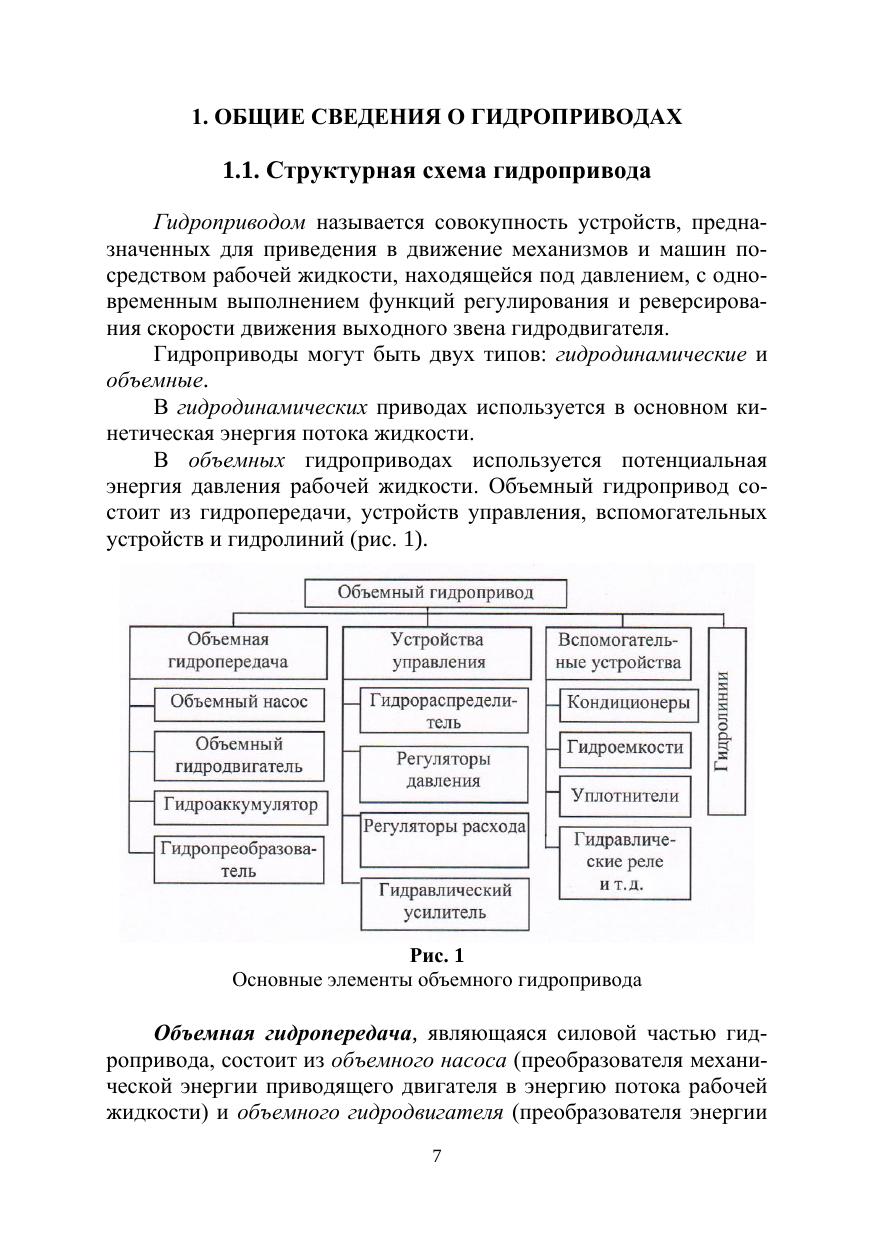 1. ОБЩИЕ СВЕДЕНИЯ О ГИДРОПРИВОДАХ

1.1. Структурная схема гидропривода

Гидроприводом называется совокупность устройств, предназначенных для приведения в движение механизмов и машин посредством рабочей жидкости, находящейся под давлением, с одновременным выполнением функций регулирования и реверсирования скорости движения выходного звена гидродвигателя.

Гидроприводы могут быть двух типов: гидродинамические и объемные.

В гидродинамических приводах используется в основном кинетическая энергия потока жидкости.

В объемных гидроприводах используется потенциальная энергия давления рабочей жидкости. Объемный гидропривод состоит из гидропередачи, устройств управления, вспомогательных устройств и гидролиний (рис. 1).

Объемный гидропривод

Объемная гидропередача

Объемный насос

Объемный гидродвигатель

Гидроаккумулятор

Гидропреобразователь

Устройства управления

Гидрораспределитель

Регуляторы давления

Регуляторы расхода

Гидравлический усилитель

Вспомогательные устройства

Кондиционеры

Гидроемкости

Уплотнители

Гидравлические реле и т.д.

Гидролинии

Рис. 1
Основные элементы объемного гидропривода

Объемная гидропередача, являющаяся силовой частью гидропривода, состоит из объемного насоса (преобразователя механической энергии приводящего двигателя в энергию потока рабочей жидкости) и объемного гидродвигателя (преобразователя энергии

7